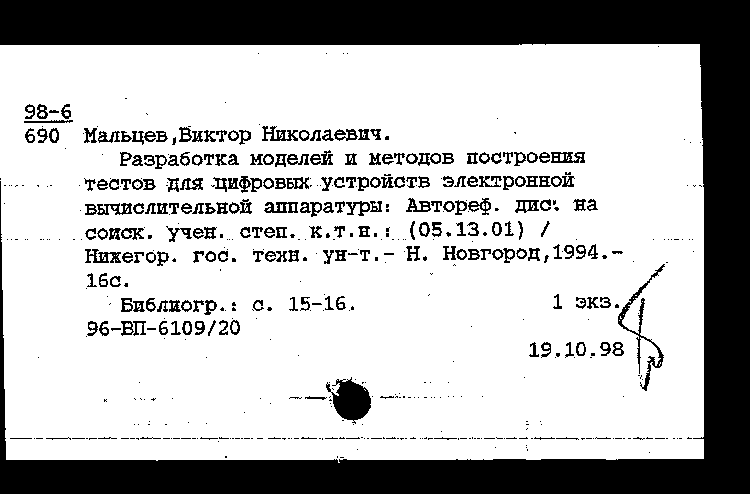 98-6
690 Мальцев,Виктор Николаевич.

Разработка моделей и методов построения тестов для цифровых устройств электронной вычислительной аппаратуры: Автореф. дис. на соиск. учен. степ. к.т.н.: (05.13.01) / Нижегор. гос. техн. ун-т.- Н. Новгород,1994.- 16с.

Библиогр.: с. 15-16. 1 экз.
96-ВП-6109/20

19.10.98